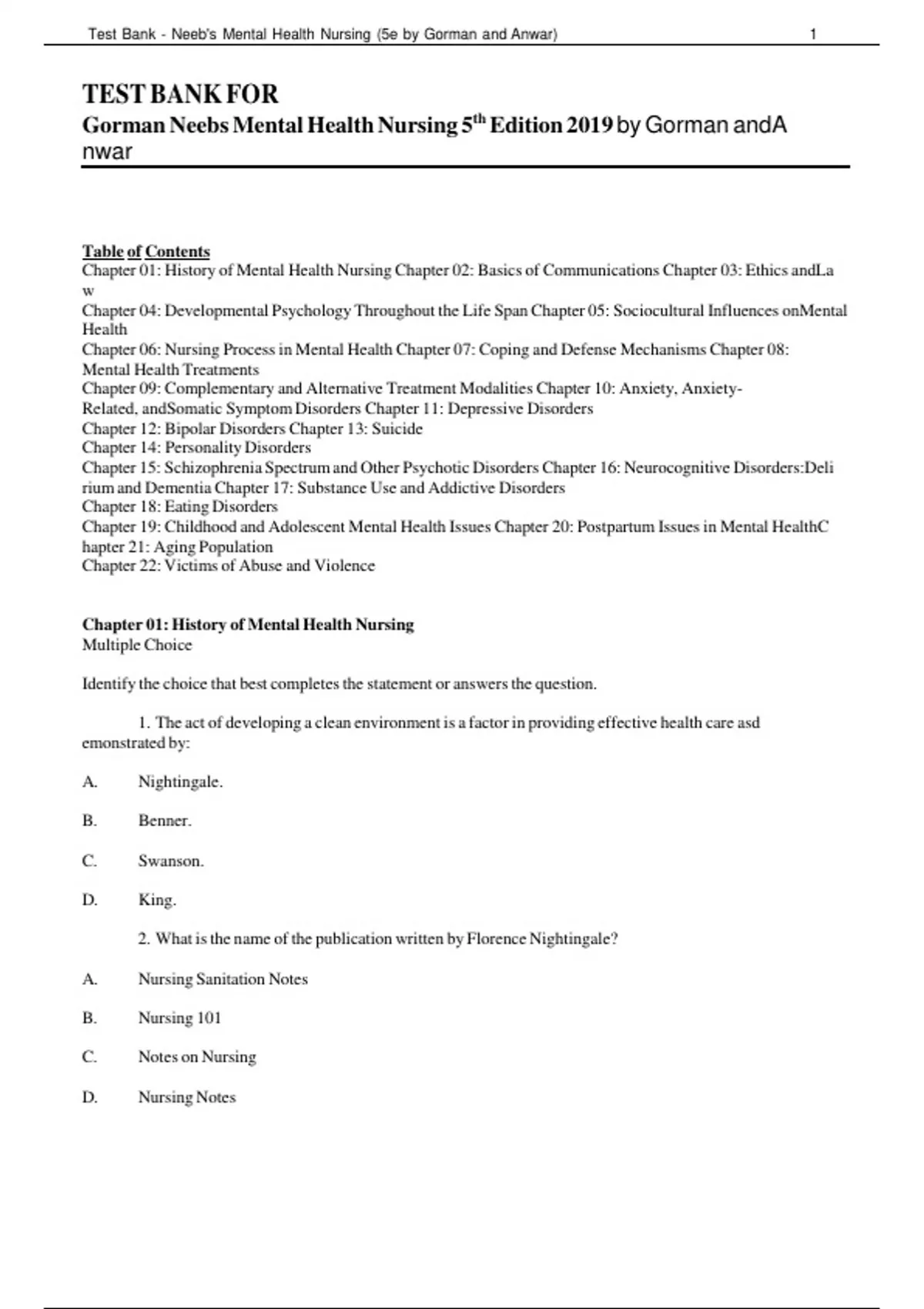 Test Bank - Neeb's Mental Health Nursing (5e by Gorman and Anwar) 1

TEST BANK FOR
Gorman Neebs Mental Health Nursing 5$^{th}$ Edition 2019 by Gorman andA nwar

Table of Contents
Chapter 01: History of Mental Health Nursing Chapter 02: Basics of Communications Chapter 03: Ethics andLa w
Chapter 04: Developmental Psychology Throughout the Life Span Chapter 05: Sociocultural Influences onMental Health
Chapter 06: Nursing Process in Mental Health Chapter 07: Coping and Defense Mechanisms Chapter 08: Mental Health Treatments
Chapter 09: Complementary and Alternative Treatment Modalities Chapter 10: Anxiety, Anxiety-Related, andSomatic Symptom Disorders Chapter 11: Depressive Disorders
Chapter 12: Bipolar Disorders Chapter 13: Suicide
Chapter 14: Personality Disorders
Chapter 15: Schizophrenia Spectrum and Other Psychotic Disorders Chapter 16: Neurocognitive Disorders:Deli rium and Dementia Chapter 17: Substance Use and Addictive Disorders
Chapter 18: Eating Disorders
Chapter 19: Childhood and Adolescent Mental Health Issues Chapter 20: Postpartum Issues in Mental HealthC hapter 21: Aging Population
Chapter 22: Victims of Abuse and Violence

Chapter 01: History of Mental Health Nursing
Multiple Choice

Identify the choice that best completes the statement or answers the question.

1. The act of developing a clean environment is a factor in providing effective health care asd emonstrated by:

A. Nightingale.

B. Benner.

C. Swanson.

D. King.

2. What is the name of the publication written by Florence Nightingale?

A. Nursing Sanitation Notes

B. Nursing 101

C. Notes on Nursing

D. Nursing Notes